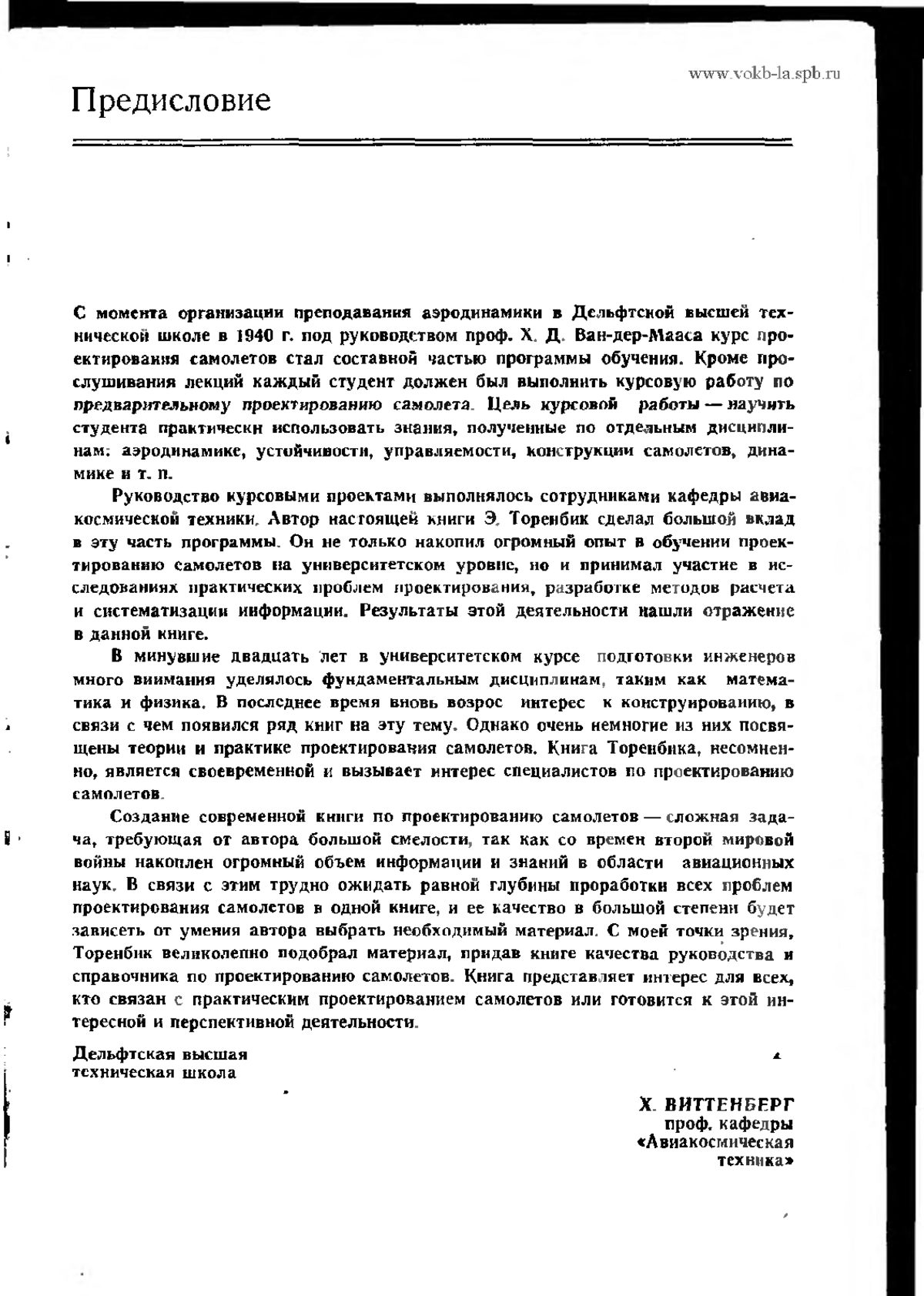 www.vokb-la.spb.ru

Предисловие

С момента организации преподавания аэродинамики в Дельфтской высшей технической школе в 1940 г. под руководством проф. Х. Д. Ван-дер-Мааса курс проектирования самолетов стал составной частью программы обучения. Кроме прослушивания лекций каждый студент должен был выполнить курсовую работу по предварительному проектированию самолета. Цель курсовой работы — научить студента практически использовать знания, полученные по отдельным дисциплинам: аэродинамике, устойчивости, управляемости, конструкции самолетов, динамике и т. п.

Руководство курсовыми проектами выполнялось сотрудниками кафедры авиакосмической техники. Автор настоящей книги Э. Торенбик сделал большой вклад в эту часть программы. Он не только накопил огромный опыт в обучении проектированию самолетов на университетском уровне, но и принимал участие в исследованиях практических проблем проектирования, разработке методов расчета и систематизации информации. Результаты этой деятельности нашли отражение в данной книге.

В минувшие двадцать лет в университетском курсе подготовки инженеров много внимания уделялось фундаментальным дисциплинам, таким как математика и физика. В последнее время вновь возрос интерес к конструированию, в связи с чем появился ряд книг на эту тему. Однако очень немногие из них посвящены теории и практике проектирования самолетов. Книга Торенбика, несомненно, является своевременной и вызывает интерес специалистов по проектированию самолетов.

Создание современной книги по проектированию самолетов — сложная задача, требующая от автора большой смелости, так как со времен второй мировой войны накоплен огромный объем информации и знаний в области авиационных наук. В связи с этим трудно ожидать равной глубины проработки всех проблем проектирования самолетов в одной книге, и ее качество в большой степени будет зависеть от умения автора выбрать необходимый материал. С моей точки зрения, Торенбик великолепно подобрал материал, придав книге качества руководства и справочника по проектированию самолетов. Книга представляет интерес для всех, кто связан с практическим проектированием самолетов или готовится к этой интересной и перспективной деятельности.

Дельфтская высшая
техническая школа

Х. ВИТТЕНБЕРГ
проф. кафедры
«Авиакосмическая
техника»